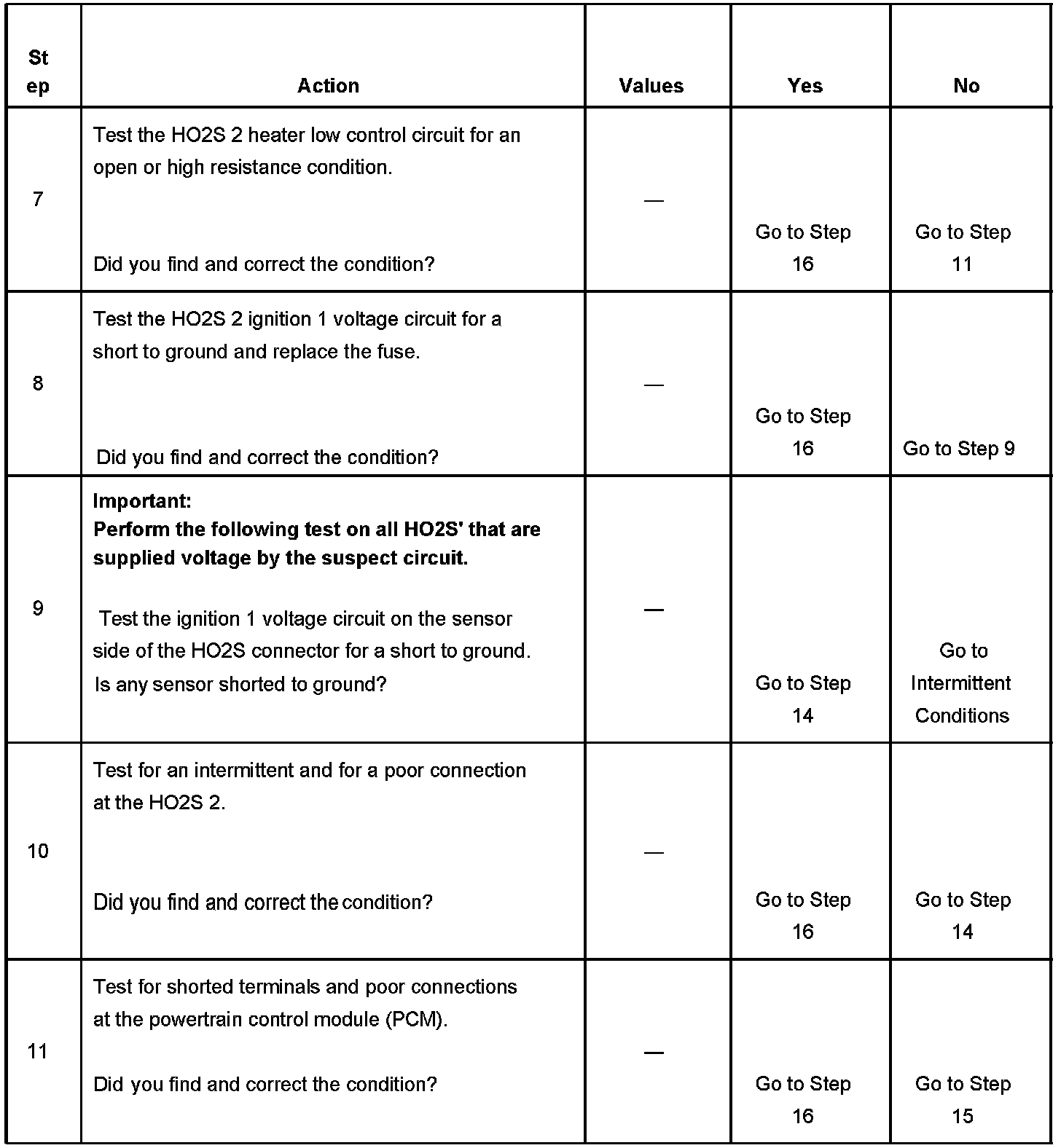 | Step | Action | Values | Yes | No |
|---|---|---|---|---|
| 7 | Test the HO2S 2 heater low control circuit for an open or high resistance condition. Did you find and correct the condition? | — | Go to Step 16 | Go to Step 11 |
| 8 | Test the HO2S 2 ignition 1 voltage circuit for a short to ground and replace the fuse. Did you find and correct the condition? | — | Go to Step 16 | Go to Step 9 |
| 9 | **Important:** **Perform the following test on all HO2S' that are supplied voltage by the suspect circuit.** Test the ignition 1 voltage circuit on the sensor side of the HO2S connector for a short to ground. Is any sensor shorted to ground? | — | Go to Step 14 | Go to Intermittent Conditions |
| 10 | Test for an intermittent and for a poor connection at the HO2S 2. Did you find and correct the condition? | — | Go to Step 16 | Go to Step 14 |
| 11 | Test for shorted terminals and poor connections at the powertrain control module (PCM). Did you find and correct the condition? | — | Go to Step 16 | Go to Step 15 |